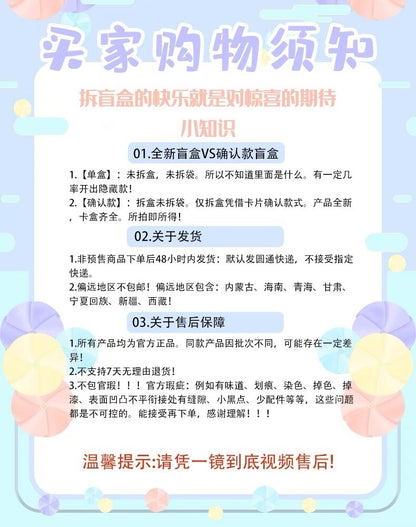 买家购物须知

拆盲盒的快乐就是对惊喜的期待

小知识

01.全新盲盒VS确认款盲盒

1.【单盒】：未拆盒，未拆袋。所以不知道里面是什么。有一定几率开出隐藏款！
2.【确认款】：拆盒未拆袋。仅拆盒凭借卡片确认款式。产品全新，卡盒齐全。所拍即所得！

02.关于发货

1.非预售商品下单后48小时内发货：默认发圆通快递，不接受指定快递。
2.偏远地区不包邮！偏远地区包含：内蒙古、海南、青海、甘肃、宁夏回族、新疆、西藏！

03.关于售后保障

1.所有产品均为官方正品。同款产品因批次不同，可能存在一定差异！
2.不支持7天无理由退货！
3.不包官瑕！！！官方瑕疵：例如有味道、划痕、染色、掉色、掉漆、表面凹凸不平衔接处有缝隙、小黑点、少配件等等，这些问题都是不可控的。能接受再下单，感谢理解！！！

温馨提示:请凭一镜到底视频售后!